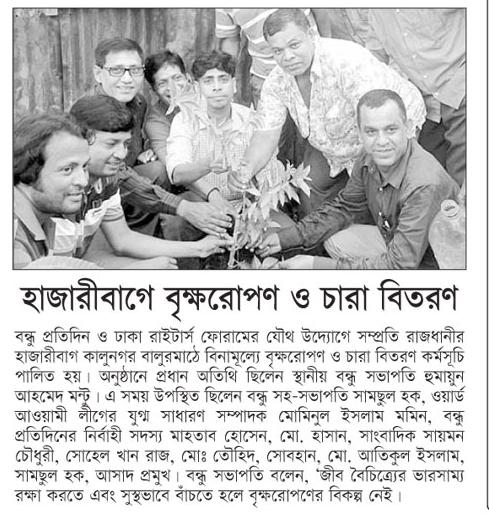 হাজারীবাগে বৃক্ষরোপণ ও চারা বিতরণ

বন্ধু প্রতিদিন ও ঢাকা রাইটার্স ফোরামের যৌথ উদ্যোগে সম্প্রতি রাজধানীর হাজারীবাগ কালুনগর বালুরমাঠে বিনামূল্যে বৃক্ষরোপণ ও চারা বিতরণ কর্মসূচি পালিত হয়। অনুষ্ঠানে প্রধান অতিথি ছিলেন স্থানীয় বন্ধু সভাপতি হুমায়ুন আহমেদ মন্টু। এ সময় উপস্থিত ছিলেন বন্ধু সহ-সভাপতি সামছুল হক, ওয়ার্ড আওয়ামী লীগের যুগ্ম সাধারণ সম্পাদক মোমিনুল ইসলাম মমিন, বন্ধু প্রতিদিনের নির্বাহী সদস্য মাহতাব হোসেন, মো. হাসান, সাংবাদিক সায়মন চৌধুরী, সোহেল খান রাজ, মোঃ তৌহিদ, সোবহান, মো. আতিকুল ইসলাম, সামছুল হক, আসাদ প্রমুখ। বন্ধু সভাপতি বলেন, 'জীব বৈচিত্র্যের ভারসাম্য রক্ষা করতে এবং সুস্থভাবে বাঁচতে হলে বৃক্ষরোপণের বিকল্প নেই।